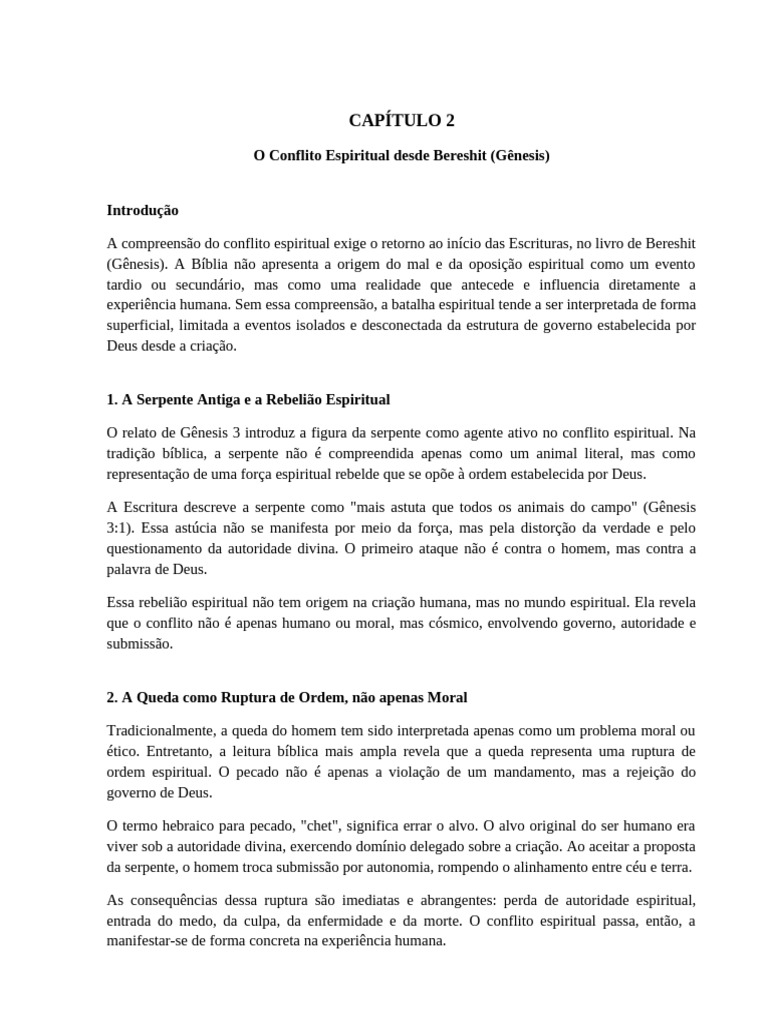 CAPÍTULO 2

O Conflito Espiritual desde Bereshit (Gênesis)

Introdução

A compreensão do conflito espiritual exige o retorno ao início das Escrituras, no livro de Bereshit (Gênesis). A Bíblia não apresenta a origem do mal e da oposição espiritual como um evento tardio ou secundário, mas como uma realidade que antecede e influencia diretamente a experiência humana. Sem essa compreensão, a batalha espiritual tende a ser interpretada de forma superficial, limitada a eventos isolados e desconectada da estrutura de governo estabelecida por Deus desde a criação.

1. A Serpente Antiga e a Rebelião Espiritual

O relato de Gênesis 3 introduz a figura da serpente como agente ativo no conflito espiritual. Na tradição bíblica, a serpente não é compreendida apenas como um animal literal, mas como representação de uma força espiritual rebelde que se opõe à ordem estabelecida por Deus.

A Escritura descreve a serpente como "mais astuta que todos os animais do campo" (Gênesis 3:1). Essa astúcia não se manifesta por meio da força, mas pela distorção da verdade e pelo questionamento da autoridade divina. O primeiro ataque não é contra o homem, mas contra a palavra de Deus.

Essa rebelião espiritual não tem origem na criação humana, mas no mundo espiritual. Ela revela que o conflito não é apenas humano ou moral, mas cósmico, envolvendo governo, autoridade e submissão.

2. A Queda como Ruptura de Ordem, não apenas Moral

Tradicionalmente, a queda do homem tem sido interpretada apenas como um problema moral ou ético. Entretanto, a leitura bíblica mais ampla revela que a queda representa uma ruptura de ordem espiritual. O pecado não é apenas a violação de um mandamento, mas a rejeição do governo de Deus.

O termo hebraico para pecado, "chet", significa errar o alvo. O alvo original do ser humano era viver sob a autoridade divina, exercendo domínio delegado sobre a criação. Ao aceitar a proposta da serpente, o homem troca submissão por autonomia, rompendo o alinhamento entre céu e terra.

As consequências dessa ruptura são imediatas e abrangentes: perda de autoridade espiritual, entrada do medo, da culpa, da enfermidade e da morte. O conflito espiritual passa, então, a manifestar-se de forma concreta na experiência humana.